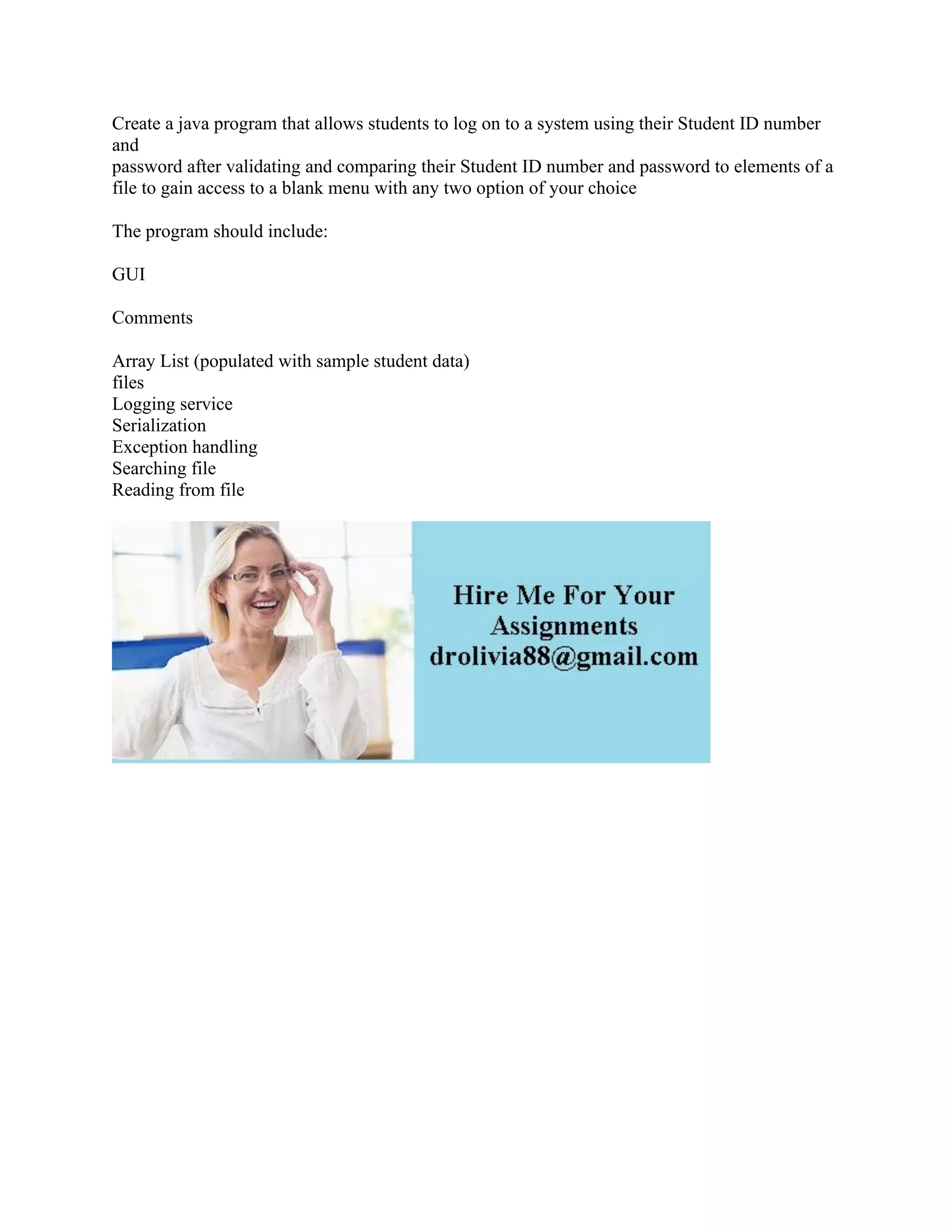 Create a java program that allows students to log on to a system using their Student ID number and
password after validating and comparing their Student ID number and password to elements of a file to gain access to a blank menu with any two option of your choice

The program should include:

GUI

Comments

Array List (populated with sample student data)
files
Logging service
Serialization
Exception handling
Searching file
Reading from file

Hire Me For Your Assignments
drolivia88@gmail.com